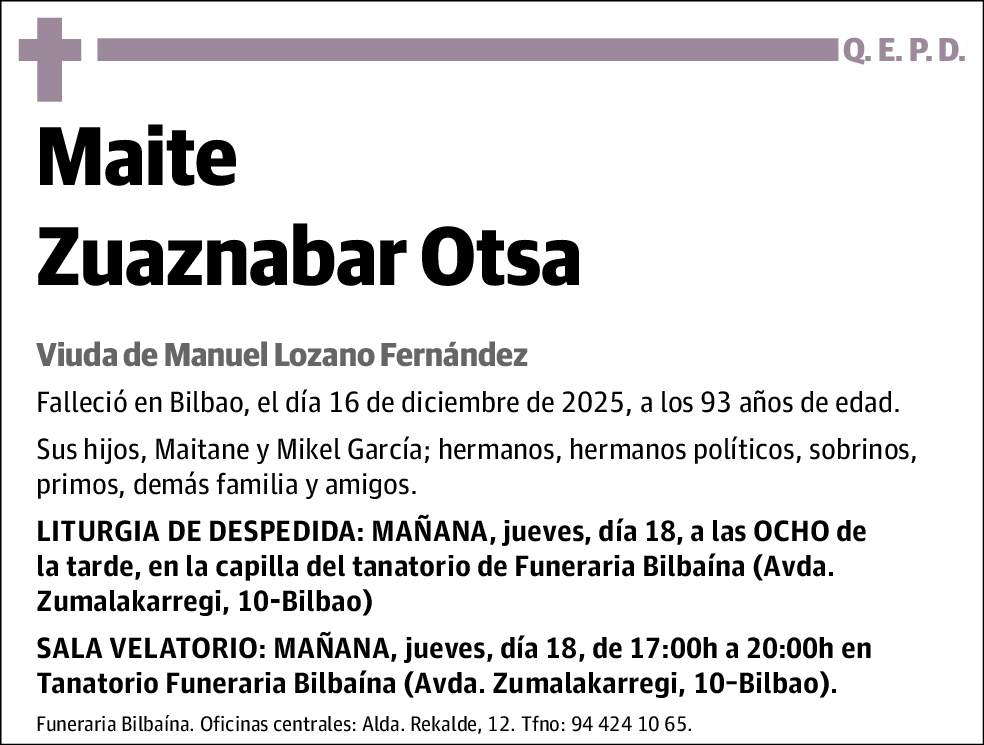 Q. E. P. D.

Maite
Zuaznabar Otsa

Viuda de Manuel Lozano Fernández

Falleció en Bilbao, el día 16 de diciembre de 2025, a los 93 años de edad.

Sus hijos, Maitane y Mikel García; hermanos, hermanos políticos, sobrinos, primos, demás familia y amigos.

LITURGIA DE DESPEDIDA: MAÑANA, jueves, día 18, a las OCHO de la tarde, en la capilla del tanatorio de Funeraria Bilbaína (Avda. Zumalakarregi, 10-Bilbao)

SALA VELATORIO: MAÑANA, jueves, día 18, de 17:00h a 20:00h en Tanatorio Funeraria Bilbaína (Avda. Zumalakarregi, 10-Bilbao).

Funeraria Bilbaína. Oficinas centrales: Alda. Rekalde, 12. Tfno: 94 424 10 65.